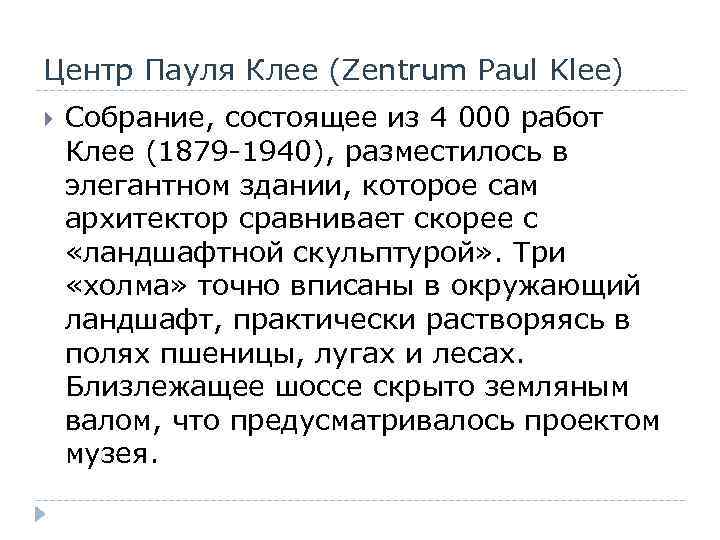 Центр Пауля Клее (Zentrum Paul Klee)

Собрание, состоящее из 4 000 работ Клее (1879-1940), разместилось в элегантном здании, которое сам архитектор сравнивает скорее с «ландшафтной скульптурой». Три «холма» точно вписаны в окружающий ландшафт, практически растворяясь в полях пшеницы, лугах и лесах. Близлежащее шоссе скрыто земляным валом, что предусматривалось проектом музея.